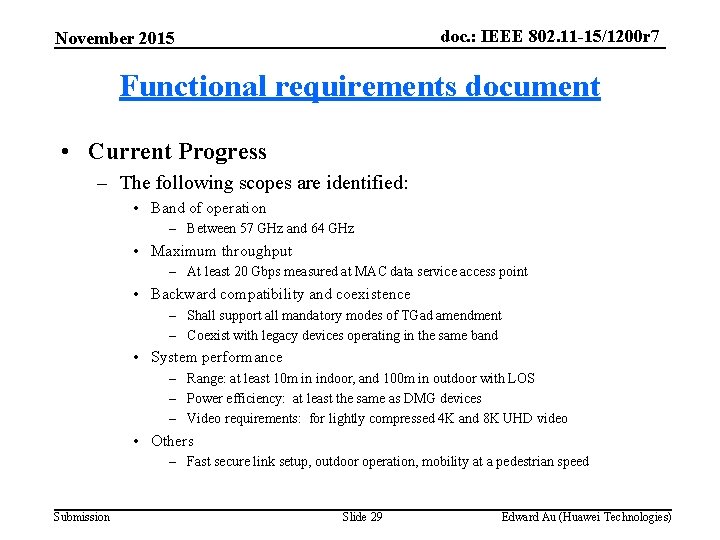 November 2015

doc.: IEEE 802.11-15/1200r7

Functional requirements document

• Current Progress
– The following scopes are identified:
• Band of operation
– Between 57 GHz and 64 GHz
• Maximum throughput
– At least 20 Gbps measured at MAC data service access point
• Backward compatibility and coexistence
– Shall support all mandatory modes of TGad amendment
– Coexist with legacy devices operating in the same band
• System performance
– Range: at least 10m in indoor, and 100m in outdoor with LOS
– Power efficiency: at least the same as DMG devices
– Video requirements: for lightly compressed 4K and 8K UHD video
• Others
– Fast secure link setup, outdoor operation, mobility at a pedestrian speed

Submission

Slide 29

Edward Au (Huawei Technologies)